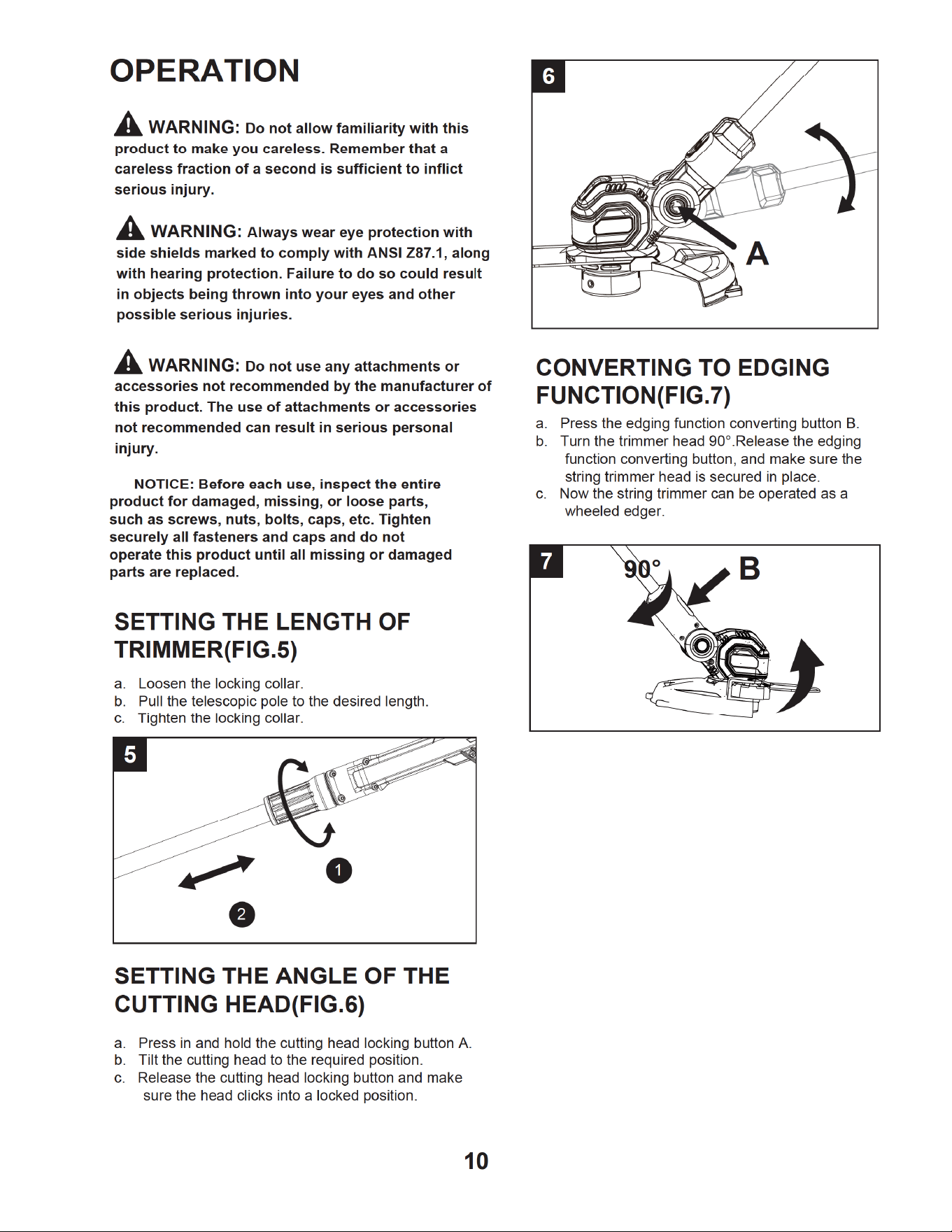 OPERATION

WARNING: Do not allow familiarity with this product to make you careless. Remember that a careless fraction of a second is sufficient to inflict serious injury.

WARNING: Always wear eye protection with side shields marked to comply with ANSI Z87.1, along with hearing protection. Failure to do so could result in objects being thrown into your eyes and other possible serious injuries.

WARNING: Do not use any attachments or accessories not recommended by the manufacturer of this product. The use of attachments or accessories not recommended can result in serious personal injury.

NOTICE: Before each use, inspect the entire product for damaged, missing, or loose parts, such as screws, nuts, bolts, caps, etc. Tighten securely all fasteners and caps and do not operate this product until all missing or damaged parts are replaced.

SETTING THE LENGTH OF TRIMMER(FIG.5)

a. Loosen the locking collar.
b. Pull the telescopic pole to the desired length.
c. Tighten the locking collar.

5

1

2

SETTING THE ANGLE OF THE CUTTING HEAD(FIG.6)

a. Press in and hold the cutting head locking button A.
b. Tilt the cutting head to the required position.
c. Release the cutting head locking button and make sure the head clicks into a locked position.

6

A

CONVERTING TO EDGING FUNCTION(FIG.7)

a. Press the edging function converting button B.
b. Turn the trimmer head 90°.Release the edging function converting button, and make sure the string trimmer head is secured in place.
c. Now the string trimmer can be operated as a wheeled edger.

7

90°

B

10